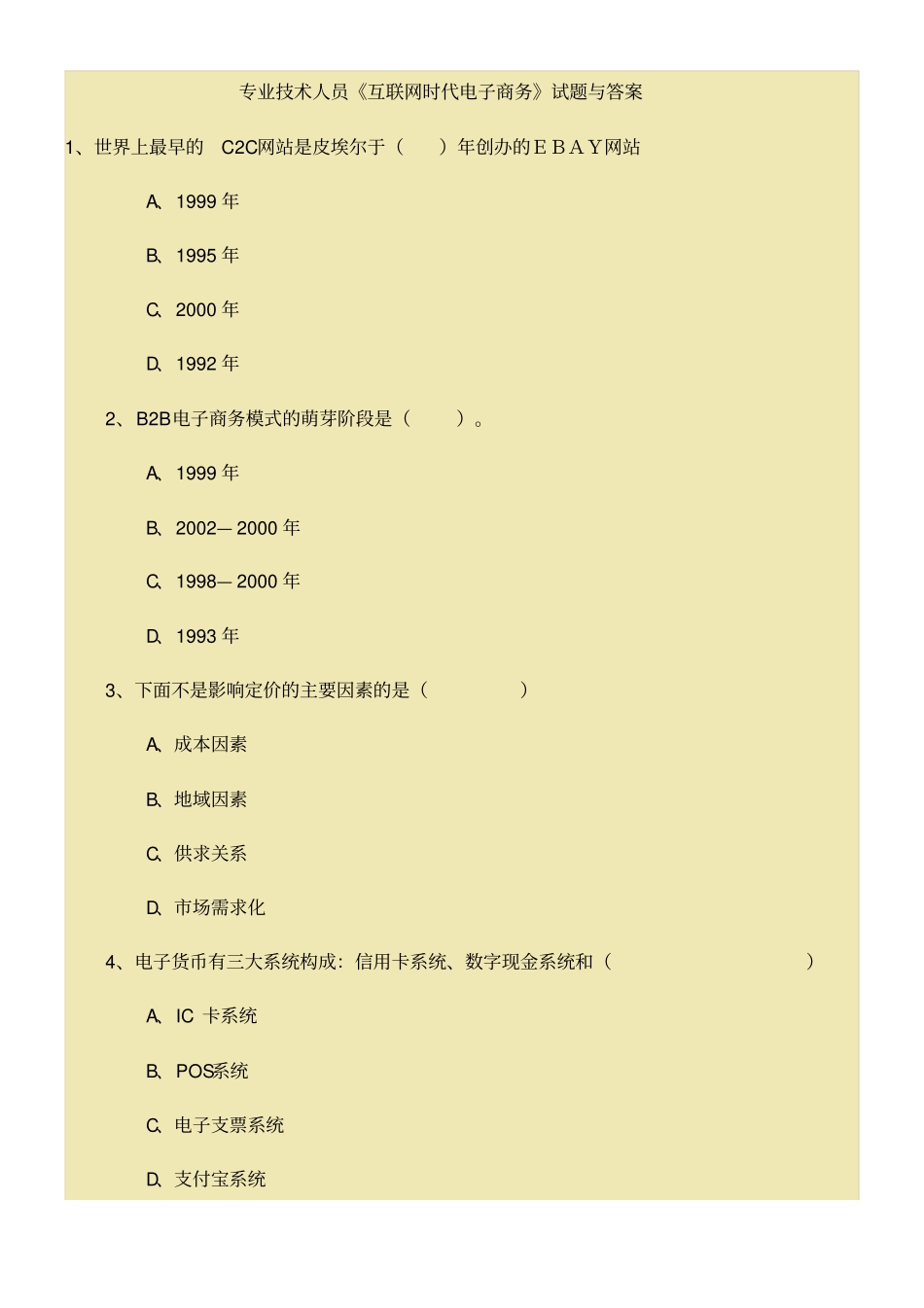 专业技术人员《互联网时代电子商务》试题与答案

1、世界上最早的 C2C网站是皮埃尔于（ ）年创办的ＥＢＡＹ网站

A、1999 年

B、1995 年

C、2000 年

D、1992 年

2、B2B电子商务模式的萌芽阶段是（ ）。

A、1999 年

B、2002— 2000 年

C、1998— 2000 年

D、1993 年

3、下面不是影响定价的主要因素的是（ ）

A、成本因素

B、地域因素

C、供求关系

D、市场需求化

4、电子货币有三大系统构成：信用卡系统、数字现金系统和（ ）

A、IC 卡系统

B、POS系统

C、电子支票系统

D、支付宝系统